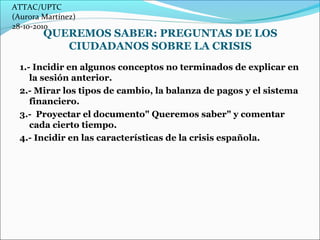 ATTAC/UPTC
(Aurora Martínez)
28-10-2010

QUEREMOS SABER: PREGUNTAS DE LOS CIUDADANOS SOBRE LA CRISIS

1.- Incidir en algunos conceptos no terminados de explicar en la sesión anterior.

2.- Mirar los tipos de cambio, la balanza de pagos y el sistema financiero.

3.- Proyectar el documento" Queremos saber" y comentar cada cierto tiempo.

4.- Incidir en las características de la crisis española.